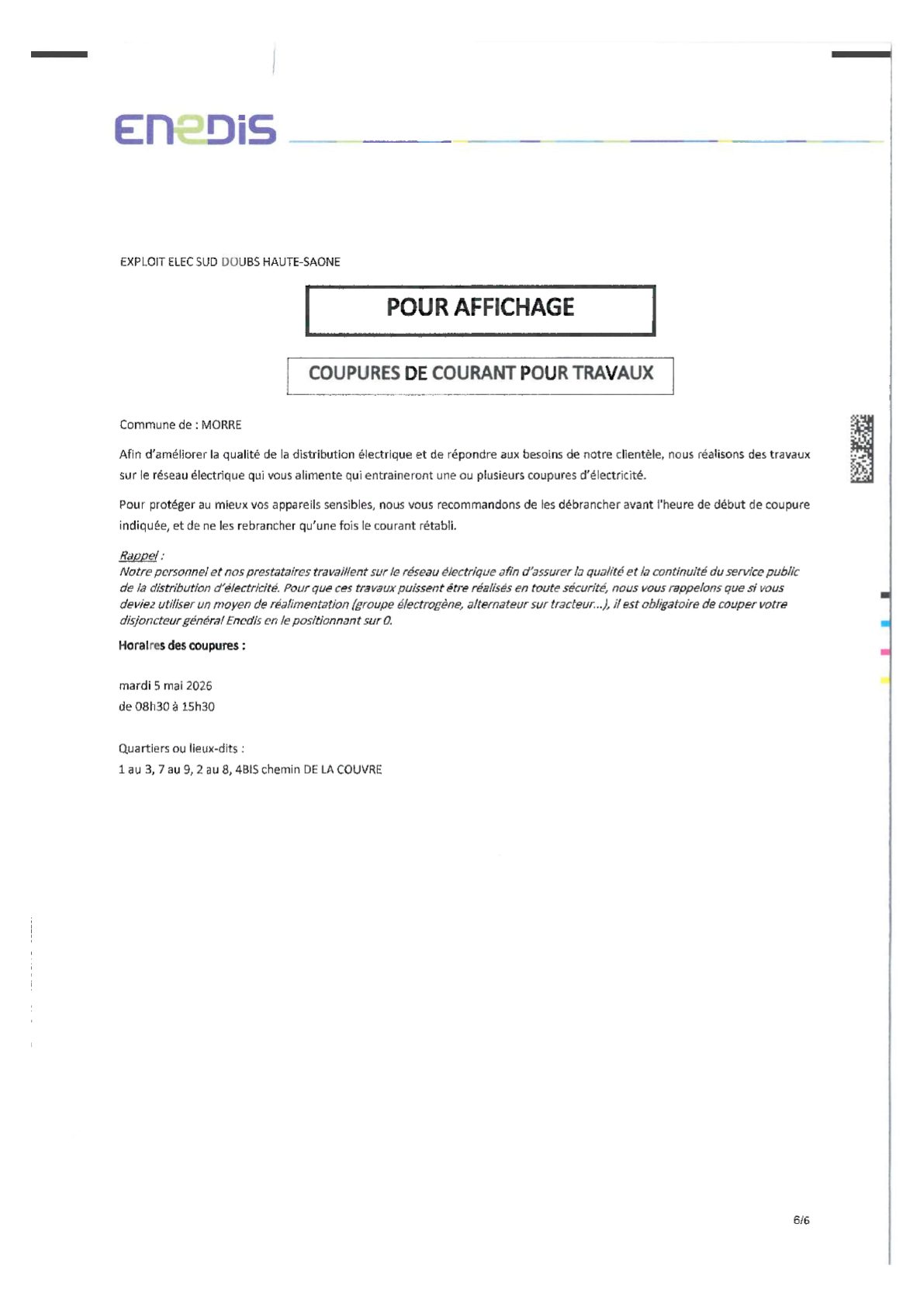 ENEDIS

EXPLOIT ELEC SUD DOUBS HAUTE-SAONE

POUR AFFICHAGE

COUPURES DE COURANT POUR TRAVAUX

Commune de : MORRE

Afin d'améliorer la qualité de la distribution électrique et de répondre aux besoins de notre clientèle, nous réalisons des travaux sur le réseau électrique qui vous alimente qui entraineront une ou plusieurs coupures d'électricité.

Pour protéger au mieux vos appareils sensibles, nous vous recommandons de les débrancher avant l'heure de début de coupure indiquée, et de ne les rebrancher qu'une fois le courant rétabli.

Rappel :
Notre personnel et nos prestataires travaillent sur le réseau électrique afin d'assurer la qualité et la continuité du service public de la distribution d'électricité. Pour que ces travaux puissent être réalisés en toute sécurité, nous vous rappelons que si vous deviez utiliser un moyen de réalimentation (groupe électrogène, alternateur sur tracteur...), il est obligatoire de couper votre disjoncteur général Enedis en le positionnant sur 0.

Horaires des coupures :

mardi 5 mai 2026
de 08h30 à 15h30

Quartiers ou lieux-dits :
1 au 3, 7 au 9, 2 au 8, 4BIS chemin DE LA COUVRE

6/6